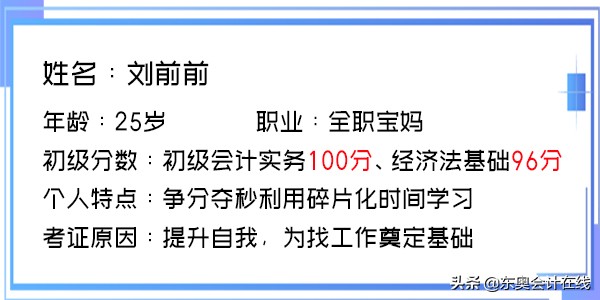 姓名：刘前前

年龄：25岁 职业：全职宝妈

初级分数：初级会计实务100分、经济法基础96分

个人特点：争分夺秒利用碎片化时间学习

考证原因：提升自我，为找工作奠定基础

头条 @东奥会计在线